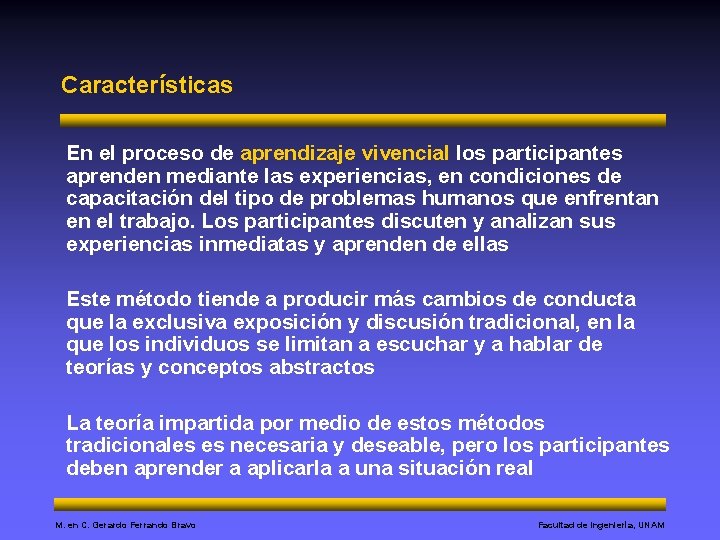 Características

En el proceso de aprendizaje vivencial los participantes aprenden mediante las experiencias, en condiciones de capacitación del tipo de problemas humanos que enfrentan en el trabajo. Los participantes discuten y analizan sus experiencias inmediatas y aprenden de ellas

Este método tiende a producir más cambios de conducta que la exclusiva exposición y discusión tradicional, en la que los individuos se limitan a escuchar y a hablar de teorías y conceptos abstractos

La teoría impartida por medio de estos métodos tradicionales es necesaria y deseable, pero los participantes deben aprender a aplicarla a una situación real

M. en C. Gerardo Ferrando Bravo

Facultad de Ingeniería, UNAM